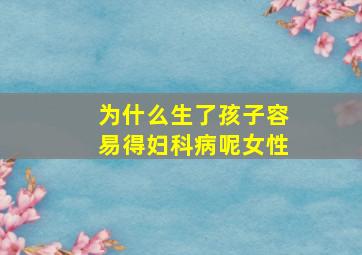 为什么生了孩子容易得妇科病呢女性